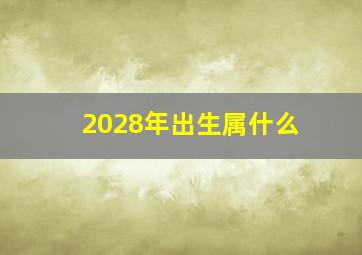 2028年出生属什么